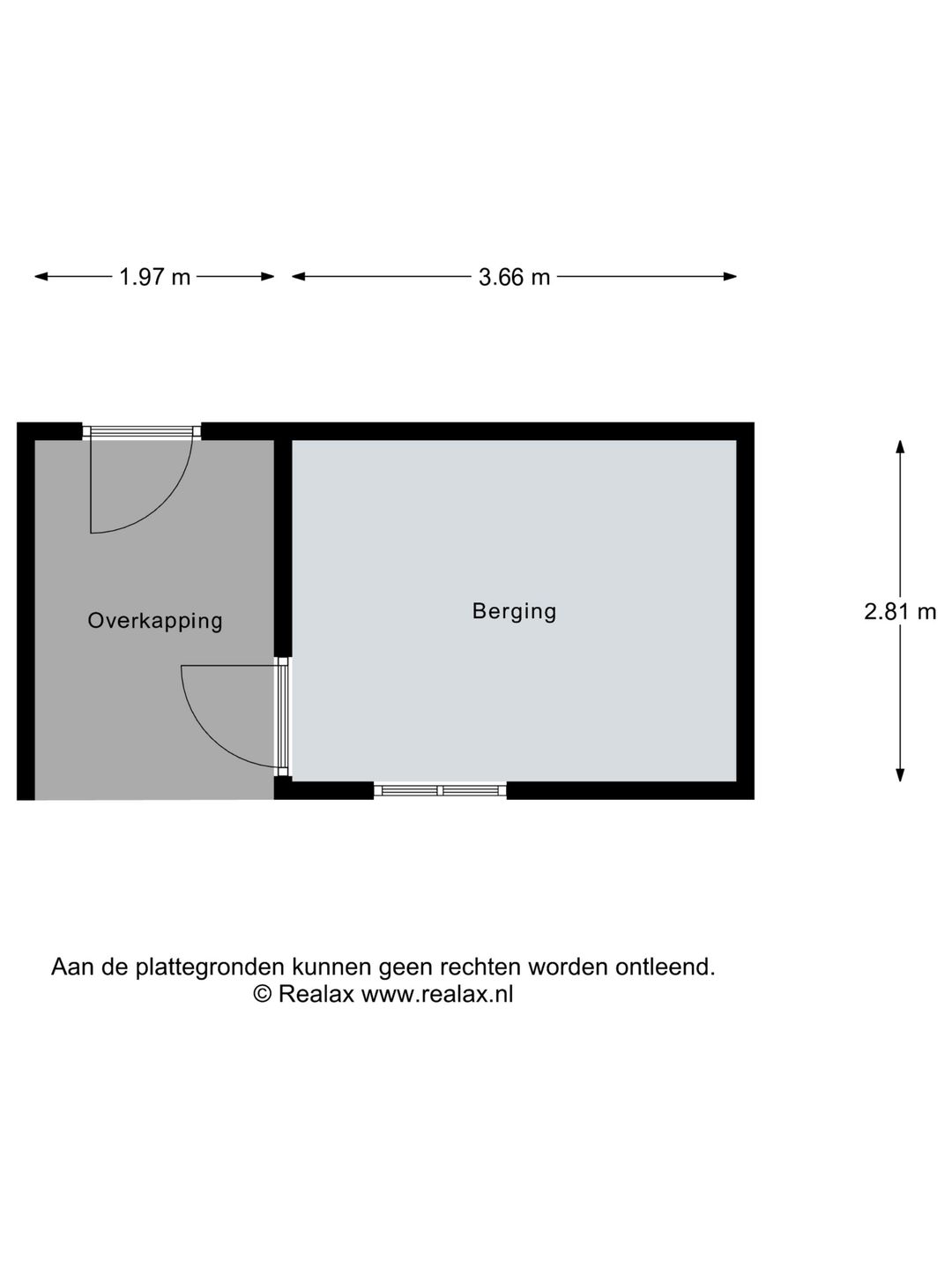 1.97 m

3.66 m

Overkapping

Berging

2.81 m

Aan de plattegronden kunnen geen rechten worden ontleend.
© Realax www.realax.nl